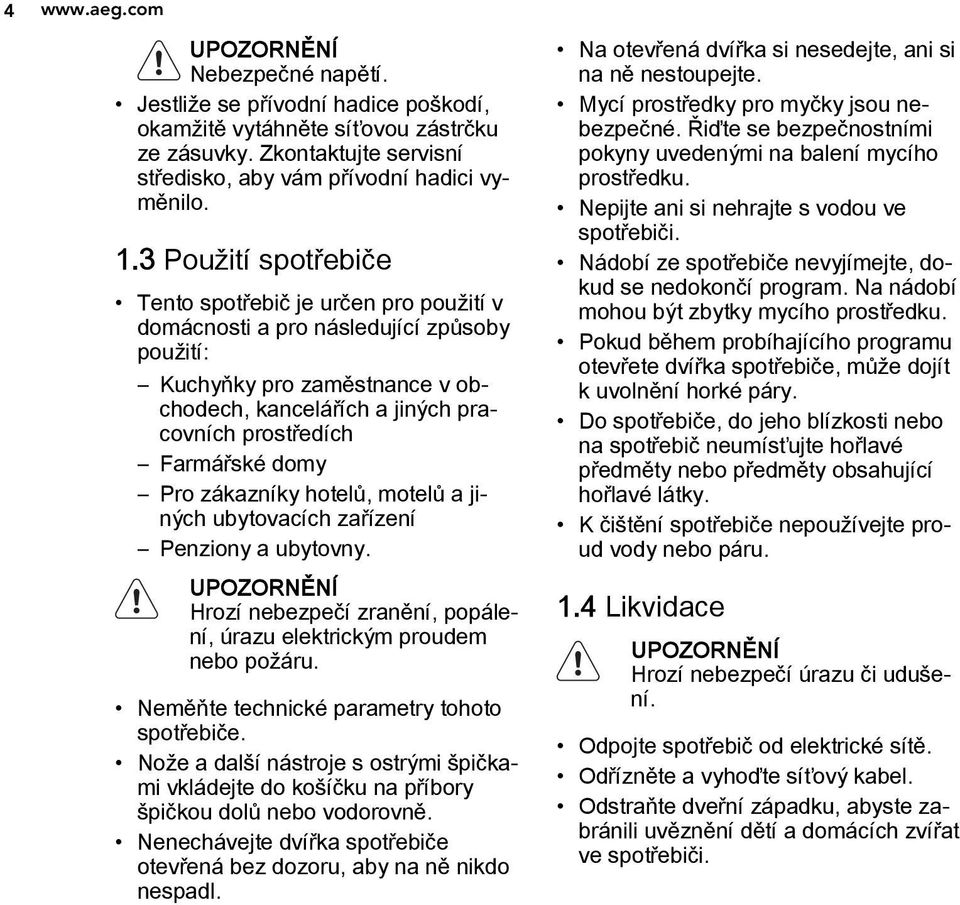 4 www.aeg.com

UPOZORNĚNÍ
Nebezpečné napětí.

• Jestliže se přívodní hadice poškodí, okamžitě vytáhněte síťovou zástrčku ze zásuvky. Zkontaktujte servisní středisko, aby vám přívodní hadici vyměnilo.

1.3 Použití spotřebiče

• Tento spotřebič je určen pro použití v domácnosti a pro následující způsoby použití:

– Kuchyňky pro zaměstnance v obchodech, kancelářích a jiných pracovních prostředích
– Farmářské domy
– Pro zákazníky hotelů, motelů a jiných ubytovacích zařízení
– Penziony a ubytovny.

UPOZORNĚNÍ
Hrozí nebezpečí zranění, popálení, úrazu elektrickým proudem nebo požáru.

• Neměňte technické parametry tohoto spotřebiče.
• Nože a další nástroje s ostrými špičkami vkládejte do košíčku na příbory špičkou dolů nebo vodorovně.
• Nenechávejte dvířka spotřebiče otevřená bez dozoru, aby na ně nikdo nespadl.
• Na otevřená dvířka si nesedejte, ani si na ně nestoupejte.
• Mycí prostředky pro myčky jsou nebezpečné. Řiďte se bezpečnostními pokyny uvedenými na balení mycího prostředku.
• Nepijte ani si nehrajte s vodou ve spotřebiči.
• Nádobí ze spotřebiče nevyjímejte, dokud se nedokončí program. Na nádobí mohou být zbytky mycího prostředku.
• Pokud během probíhajícího programu otevřete dvířka spotřebiče, může dojít k uvolnění horké páry.
• Do spotřebiče, do jeho blízkosti nebo na spotřebič neumísťujte hořlavé předměty nebo předměty obsahující hořlavé látky.
• K čištění spotřebiče nepoužívejte proud vody nebo páru.

1.4 Likvidace

UPOZORNĚNÍ
Hrozí nebezpečí úrazu či udušení.

• Odpojte spotřebič od elektrické sítě.
• Odřízněte a vyhoďte síťový kabel.
• Odstraňte dveřní západku, abyste zabránili uvěznění dětí a domácích zvířat ve spotřebiči.